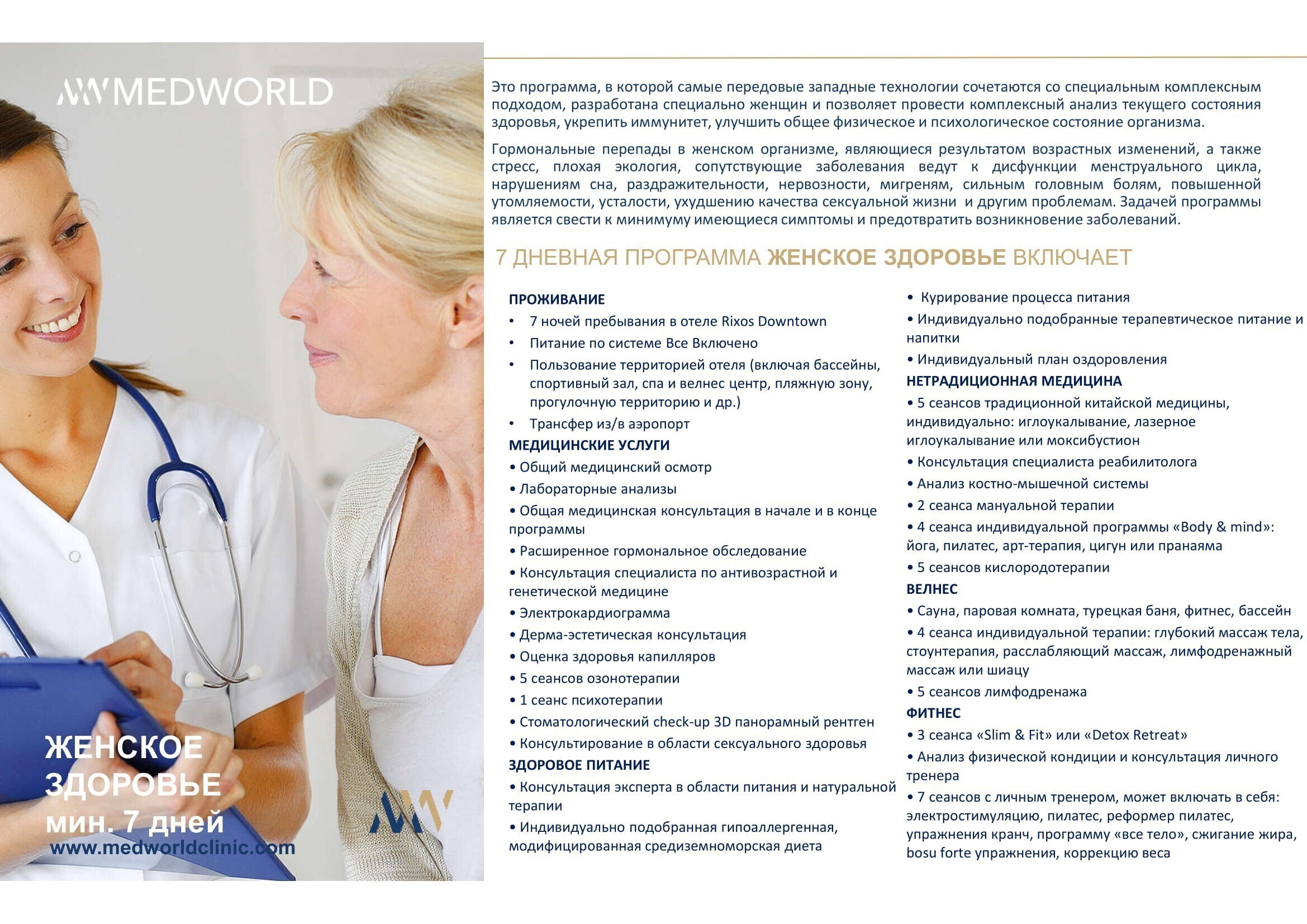 MEDWORLD

ЖЕНСКОЕ ЗДОРОВЬЕ
мин. 7 дней
www.medworldclinic.com

Это программа, в которой самые передовые западные технологии сочетаются со специальным комплексным подходом, разработана специально женщин и позволяет провести комплексный анализ текущего состояния здоровья, укрепить иммунитет, улучшить общее физическое и психологическое состояние организма.

Гормональные перепады в женском организме, являющиеся результатом возрастных изменений, а также стресс, плохая экология, сопутствующие заболевания ведут к дисфункции менструального цикла, нарушениям сна, раздражительности, нервозности, мигреням, сильным головным болям, повышенной утомляемости, усталости, ухудшению качества сексуальной жизни и другим проблемам. Задачей программы является свести к минимуму имеющиеся симптомы и предотвратить возникновение заболеваний.

7 ДНЕВНАЯ ПРОГРАММА ЖЕНСКОЕ ЗДОРОВЬЕ ВКЛЮЧАЕТ

ПРОЖИВАНИЕ
• 7 ночей пребывания в отеле Rixos Downtown
• Питание по системе Все Включено
• Пользование территорией отеля (включая бассейны, спортивный зал, спа и велнес центр, пляжную зону, прогулочную территорию и др.)
• Трансфер из/в аэропорт
МЕДИЦИНСКИЕ УСЛУГИ
• Общий медицинский осмотр
• Лабораторные анализы
• Общая медицинская консультация в начале и в конце программы
• Расширенное гормональное обследование
• Консультация специалиста по антивозрастной и генетической медицине
• Электрокардиограмма
• Дерма-эстетическая консультация
• Оценка здоровья капилляров
• 5 сеансов озонотерапии
• 1 сеанс психотерапии
• Стоматологический check-up 3D панорамный рентген
• Консультирование в области сексуального здоровья
ЗДОРОВОЕ ПИТАНИЕ
• Консультация эксперта в области питания и натуральной терапии
• Индивидуально подобранная гипоаллергенная, модифицированная средиземноморская диета
• Курирование процесса питания
• Индивидуально подобранные терапевтическое питание и напитки
• Индивидуальный план оздоровления
НЕТРАДИЦИОННАЯ МЕДИЦИНА
• 5 сеансов традиционной китайской медицины, индивидуально: иглоукалывание, лазерное иглоукалывание или моксибустион
• Консультация специалиста реабилитолога
• Анализ костно-мышечной системы
• 2 сеанса мануальной терапии
• 4 сеанса индивидуальной программы «Body & mind»: йога, пилатес, арт-терапия, цигун или пранаяма
• 5 сеансов кислородотерапии
ВЕЛНЕС
• Сауна, паровая комната, турецкая баня, фитнес, бассейн
• 4 сеанса индивидуальной терапии: глубокий массаж тела, стоунтерапия, расслабляющий массаж, лимфодренажный массаж или шиацу
• 5 сеансов лимфодренажа
ФИТНЕС
• 3 сеанса «Slim & Fit» или «Detox Retreat»
• Анализ физической кондиции и консультация личного тренера
• 7 сеансов с личным тренером, может включать в себя: электростимуляцию, пилатес, реформер пилатес, упражнения кранч, программу «все тело», сжигание жира, bosu forte упражнения, коррекцию веса